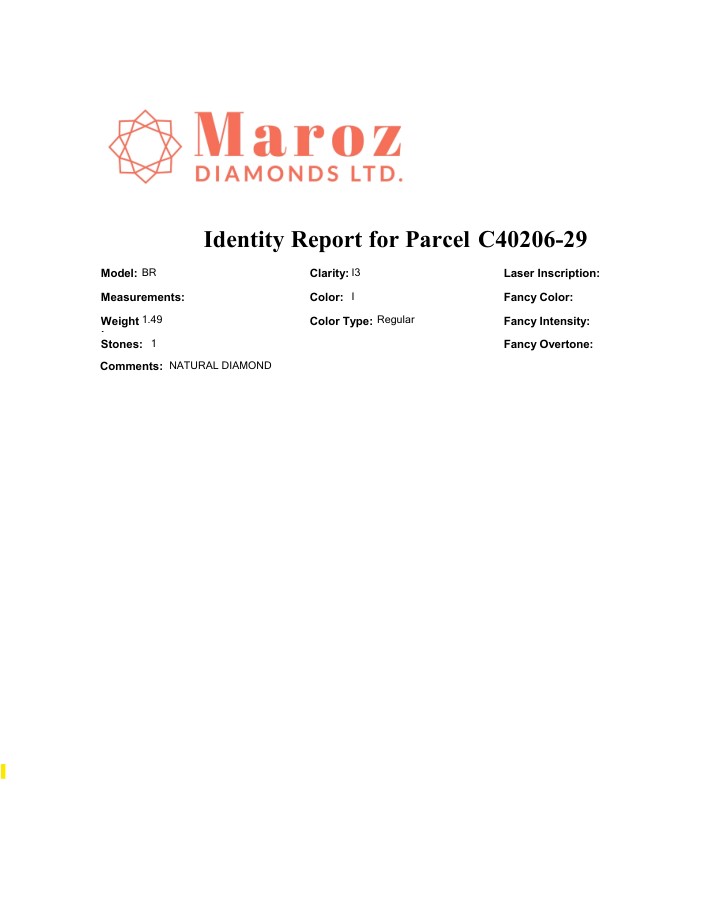 Maroz
DIAMONDS LTD.

Identity Report for Parcel C40206-29

Model: BR
Measurements:
Weight 1.49
Stones: 1
Comments: NATURAL DIAMOND

Clarity: I3
Color: I
Color Type: Regular

Laser Inscription:
Fancy Color:
Fancy Intensity:
Fancy Overtone: